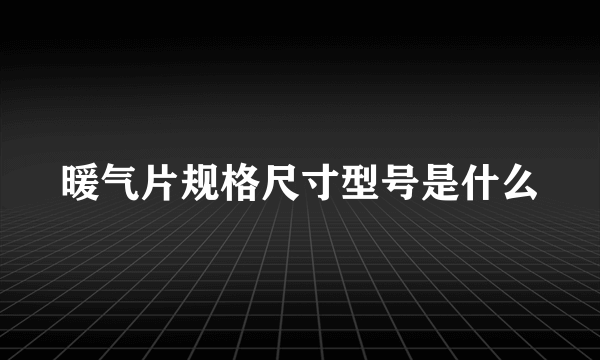 暖气片规格尺寸型号是什么